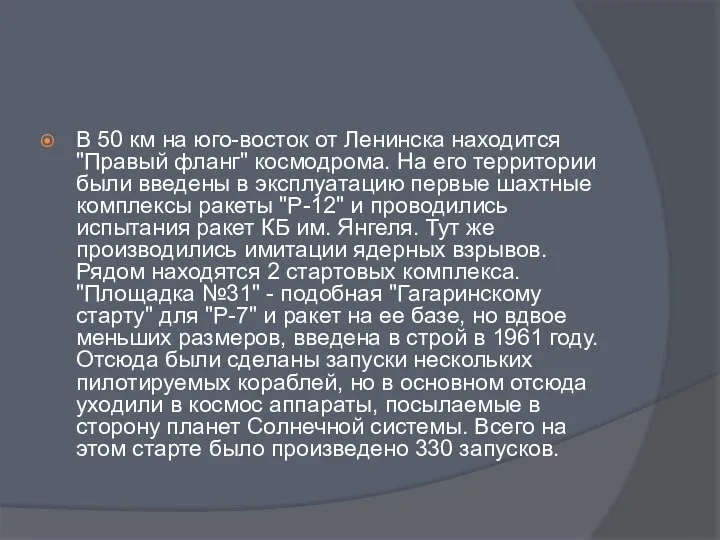 В 50 км на юго-восток от Ленинска находится "Правый фланг" космодрома. На его территории были введены в эксплуатацию первые шахтные комплексы ракеты "Р-12" и проводились испытания ракет КБ им. Янгеля. Тут же производились имитации ядерных взрывов. Рядом находятся 2 стартовых комплекса. "Площадка №31" - подобная "Гагаринскому старту" для "Р-7" и ракет на ее базе, но вдвое меньших размеров, введена в строй в 1961 году. Отсюда были сделаны запуски нескольких пилотируемых кораблей, но в основном отсюда уходили в космос аппараты, посылаемые в сторону планет Солнечной системы. Всего на этом старте было произведено 330 запусков.